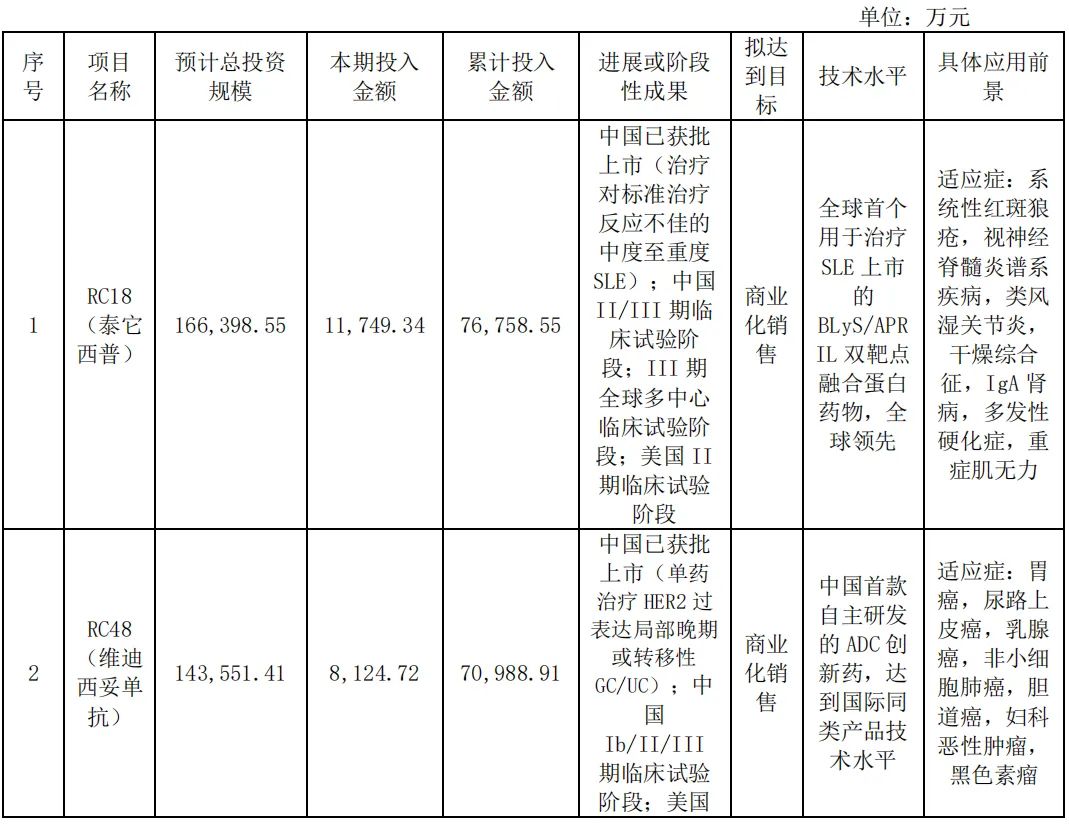 单位：万元

| 序号 | 项目名称 | 预计总投资规模 | 本期投入金额 | 累计投入金额 | 进展或阶段性成果 | 拟达到目标 | 技术水平 | 具体应用前景 |
|---|---|---|---|---|---|---|---|---|
| 1 | RC18（泰它西普） | 166,398.55 | 11,749.34 | 76,758.55 | 中国已获批上市（治疗对标准治疗反应不佳的中度至重度SLE）；中国II/III期临床试验阶段；III期全球多中心临床试验阶段；美国II期临床试验阶段 | 商业化销售 | 全球首个用于治疗SLE上市的BLyS/APRIL双靶点融合蛋白药物，全球领先 | 适应症：系统性红斑狼疮，视神经脊髓炎谱系疾病，类风湿关节炎，干燥综合征，IgA肾病，多发性硬化症，重症肌无力 |
| 2 | RC48（维迪西妥单抗） | 143,551.41 | 8,124.72 | 70,988.91 | 中国已获批上市（单药治疗HER2过表达局部晚期或转移性GC/UC）；中国Ib/II/III期临床试验阶段；美国 | 商业化销售 | 中国首款自主研发的ADC创新药，达到国际同类产品技术水平 | 适应症：胃癌，尿路上皮癌，乳腺癌，非小细胞肺癌，胆道癌，妇科恶性肿瘤，黑色素瘤 |